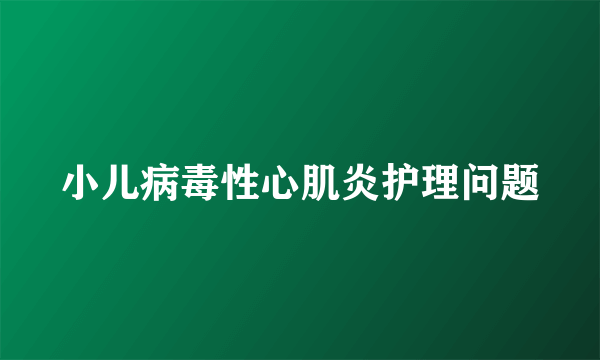 小儿病毒性心肌炎护理问题